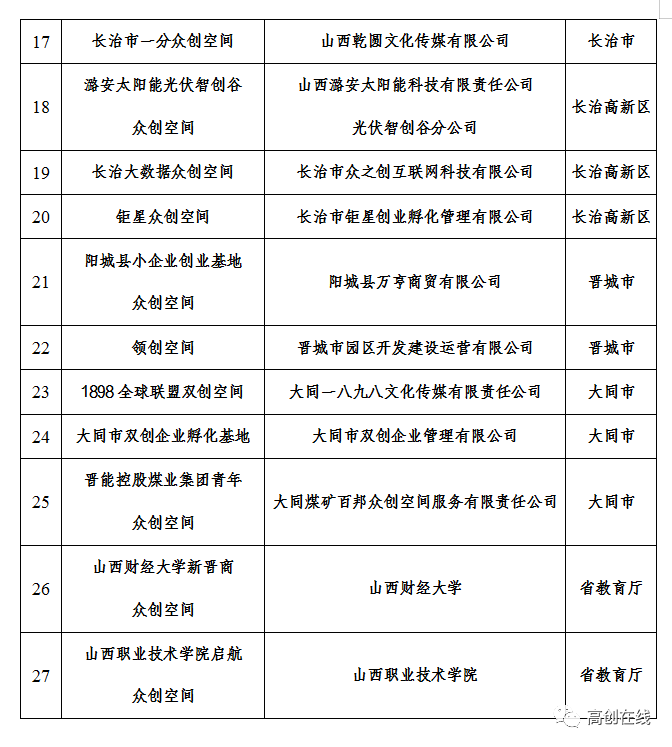 | 17 | 长治市一分众创空间 | 山西乾圆文化传媒有限公司 | 长治市 |
|---|---|---|---|
| 18 | 潞安太阳能光伏智创谷众创空间 | 山西潞安太阳能科技有限责任公司光伏智创谷分公司 | 长治高新区 |
| 19 | 长治大数据众创空间 | 长治市众之创互联网科技有限公司 | 长治高新区 |
| 20 | 钜星众创空间 | 长治市钜星创业孵化管理有限公司 | 长治高新区 |
| 21 | 阳城县小企业创业基地众创空间 | 阳城县万亨商贸有限公司 | 晋城市 |
| 22 | 领创空间 | 晋城市园区开发建设运营有限公司 | 晋城市 |
| 23 | 1898 全球联盟双创空间 | 大同一八九八文化传媒有限责任公司 | 大同市 |
| 24 | 大同市双创企业孵化基地 | 大同市双创企业管理有限公司 | 大同市 |
| 25 | 晋能控股煤业集团青年众创空间 | 大同煤矿百邦众创空间服务有限责任公司 | 大同市 |
| 26 | 山西财经大学新晋商众创空间 | 山西财经大学 | 省教育厅 |
| 27 | 山西职业技术学院启航众创空间 | 山西职业技术学院 | 省教育厅 |

高创在线